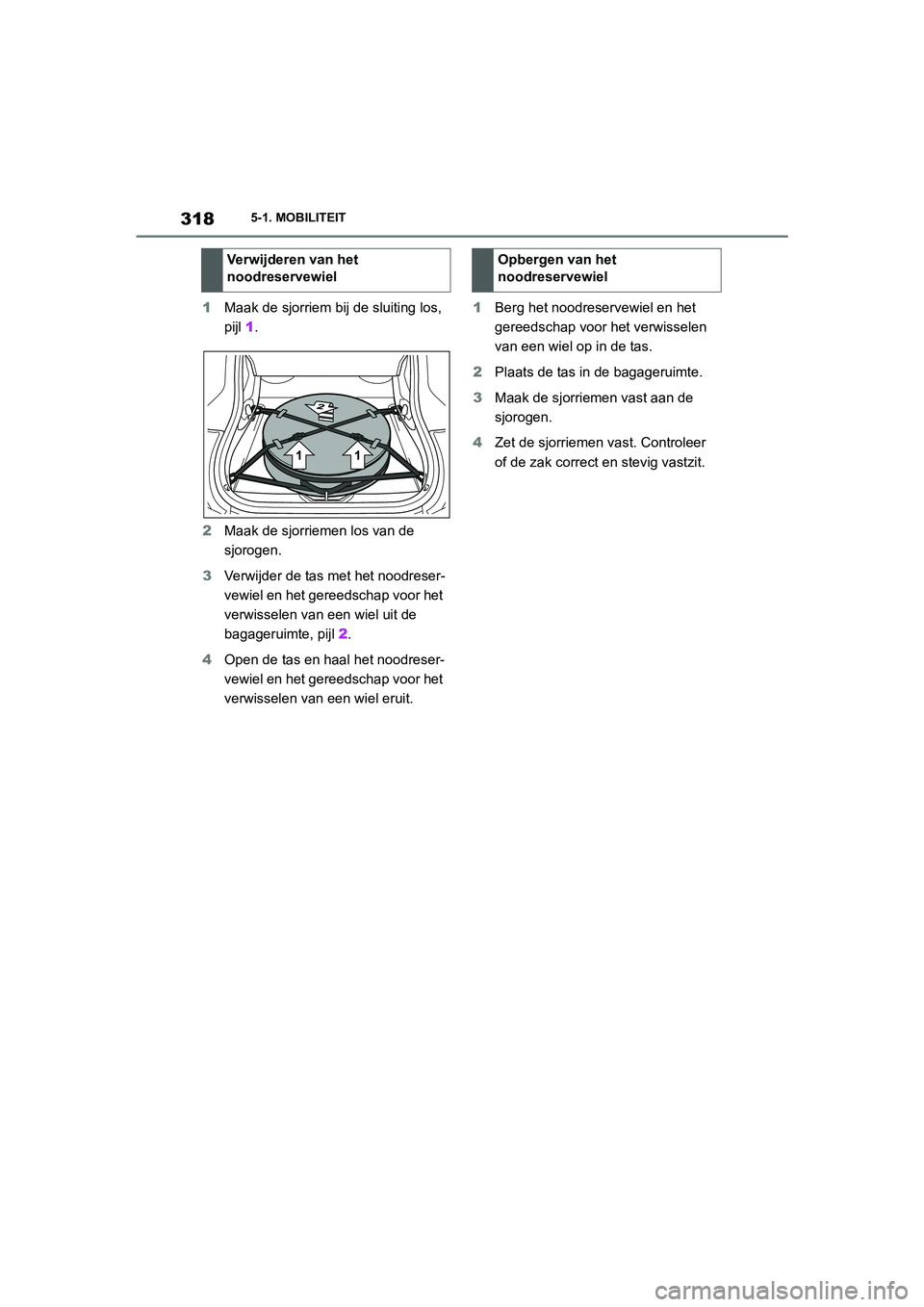 318 5-1. MOBILITEIT

Verwijderen van het noodreservewiel

1 Maak de sjorriem bij de sluiting los, pijl 1.

2

1

1

2 Maak de sjorriemen los van de sjorogen.

3 Verwijder de tas met het noodreservewiel en het gereedschap voor het verwisselen van een wiel uit de bagageruimte, pijl 2.

4 Open de tas en haal het noodreservewiel en het gereedschap voor het verwisselen van een wiel eruit.

Opbergen van het noodreservewiel

1 Berg het noodreservewiel en het gereedschap voor het verwisselen van een wiel op in de tas.

2 Plaats de tas in de bagageruimte.

3 Maak de sjorriemen vast aan de sjorogen.

4 Zet de sjorriemen vast. Controleer of de zak correct en stevig vastzit.

carmanualsonline.info